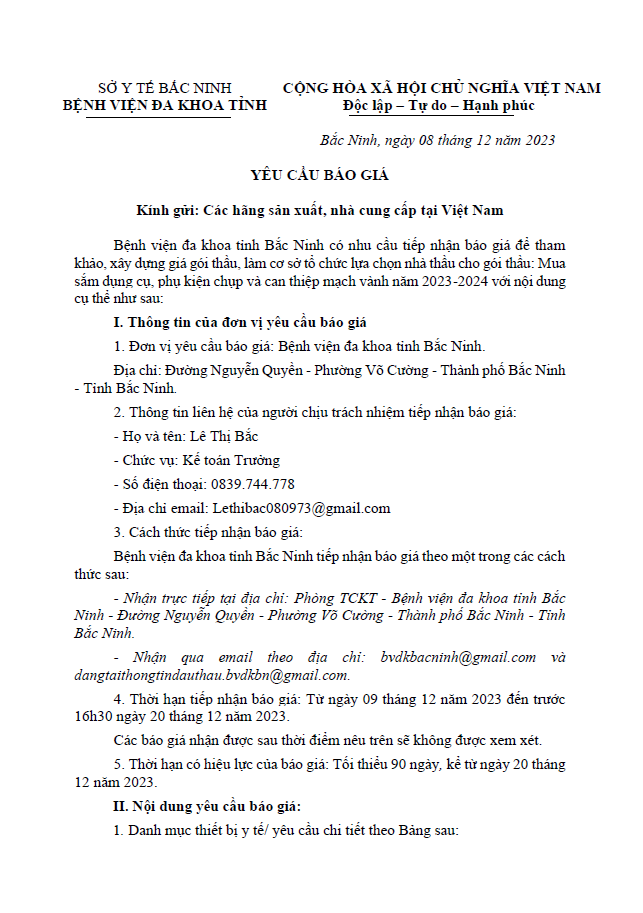 SỞ Y TẾ BẮC NINH
BỆNH VIỆN ĐA KHOA TỈNH

CỘNG HÒA XÃ HỘI CHỦ NGHĨA VIỆT NAM
Độc lập – Tự do – Hạnh phúc

Bắc Ninh, ngày 08 tháng 12 năm 2023

YÊU CẦU BÁO GIÁ

Kính gửi: Các hãng sản xuất, nhà cung cấp tại Việt Nam

Bệnh viện đa khoa tỉnh Bắc Ninh có nhu cầu tiếp nhận báo giá để tham khảo, xây dựng giá gói thầu, làm cơ sở tổ chức lựa chọn nhà thầu cho gói thầu: Mua sắm dụng cụ, phụ kiện chụp và can thiệp mạch vành năm 2023-2024 với nội dung cụ thể như sau:

I. Thông tin của đơn vị yêu cầu báo giá

1. Đơn vị yêu cầu báo giá: Bệnh viện đa khoa tỉnh Bắc Ninh.

Địa chỉ: Đường Nguyễn Quyền - Phường Võ Cường - Thành phố Bắc Ninh - Tỉnh Bắc Ninh.

2. Thông tin liên hệ của người chịu trách nhiệm tiếp nhận báo giá:

- Họ và tên: Lê Thị Bắc

- Chức vụ: Kế toán Trưởng

- Số điện thoại: 0839.744.778

- Địa chỉ email: Lethibac080973@gmail.com

3. Cách thức tiếp nhận báo giá:

Bệnh viện đa khoa tỉnh Bắc Ninh tiếp nhận báo giá theo một trong các cách thức sau:

- Nhận trực tiếp tại địa chỉ: Phòng TCKT - Bệnh viện đa khoa tỉnh Bắc Ninh - Đường Nguyễn Quyền - Phường Võ Cường - Thành phố Bắc Ninh - Tỉnh Bắc Ninh.

- Nhận qua email theo địa chỉ: bvdkbacninh@gmail.com và dangtaithongtindauthau.bvdkbn@gmail.com.

4. Thời hạn tiếp nhận báo giá: Từ ngày 09 tháng 12 năm 2023 đến trước 16h30 ngày 20 tháng 12 năm 2023.

Các báo giá nhận được sau thời điểm nêu trên sẽ không được xem xét.

5. Thời hạn có hiệu lực của báo giá: Tối thiểu 90 ngày, kể từ ngày 20 tháng 12 năm 2023.

II. Nội dung yêu cầu báo giá:

1. Danh mục thiết bị y tế/ yêu cầu chi tiết theo Bảng sau: